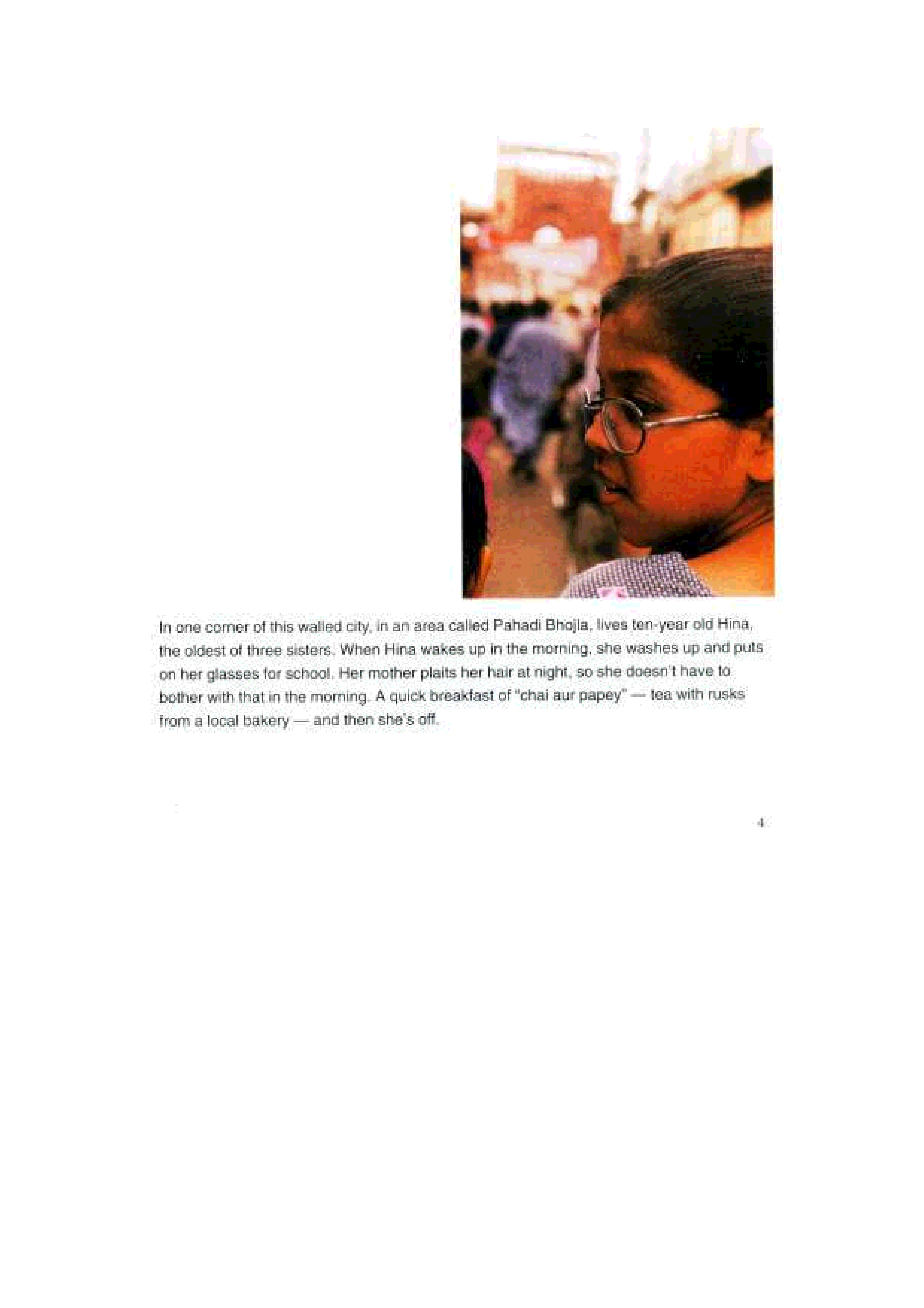 In one corner of this walled city, in an area called Pahadi Bhojla, lives ten-year old Hina, the oldest of three sisters. When Hina wakes up in the morning, she washes up and puts on her glasses for school. Her mother plaits her hair at night, so she doesn't have to bother with that in the morning. A quick breakfast of "chai aur papey" — tea with rusks from a local bakery — and then she's off.

4